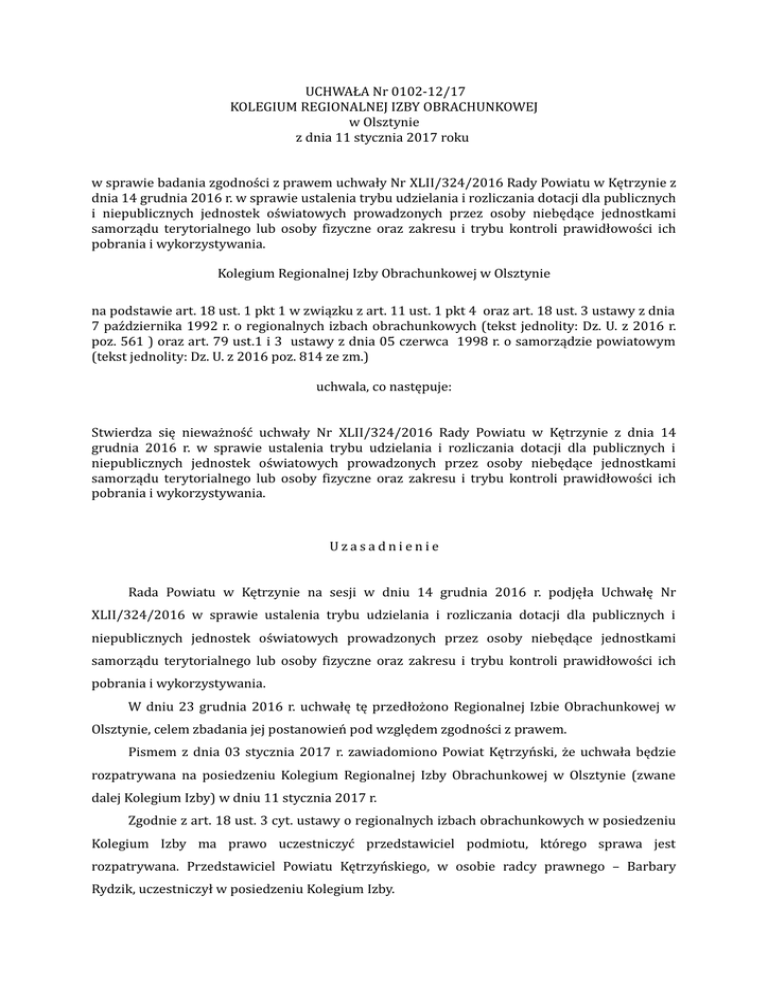 UCHWAŁA Nr 0102-12/17
KOLEGIUM REGIONALNEJ IZBY OBRACHUNKOWEJ
w Olsztynie
z dnia 11 stycznia 2017 roku

w sprawie badania zgodności z prawem uchwały Nr XLII/324/2016 Rady Powiatu w Kętrzynie z dnia 14 grudnia 2016 r. w sprawie ustalenia trybu udzielania i rozliczania dotacji dla publicznych i niepublicznych jednostek oświatowych prowadzonych przez osoby niebędące jednostkami samorządu terytorialnego lub osoby fizyczne oraz zakresu i trybu kontroli prawidłowości ich pobrania i wykorzystywania.

Kolegium Regionalnej Izby Obrachunkowej w Olsztynie

na podstawie art. 18 ust. 1 pkt 1 w związku z art. 11 ust. 1 pkt 4 oraz art. 18 ust. 3 ustawy z dnia 7 października 1992 r. o regionalnych izbach obrachunkowych (tekst jednolity: Dz. U. z 2016 r. poz. 561 ) oraz art. 79 ust.1 i 3 ustawy z dnia 05 czerwca 1998 r. o samorządzie powiatowym (tekst jednolity: Dz. U. z 2016 poz. 814 ze zm.)

uchwala, co następuje:

Stwierdza się nieważność uchwały Nr XLII/324/2016 Rady Powiatu w Kętrzynie z dnia 14 grudnia 2016 r. w sprawie ustalenia trybu udzielania i rozliczania dotacji dla publicznych i niepublicznych jednostek oświatowych prowadzonych przez osoby niebędące jednostkami samorządu terytorialnego lub osoby fizyczne oraz zakresu i trybu kontroli prawidłowości ich pobrania i wykorzystywania.

U z a s a d n i e n i e

Rada Powiatu w Kętrzynie na sesji w dniu 14 grudnia 2016 r. podjęła Uchwałę Nr XLII/324/2016 w sprawie ustalenia trybu udzielania i rozliczania dotacji dla publicznych i niepublicznych jednostek oświatowych prowadzonych przez osoby niebędące jednostkami samorządu terytorialnego lub osoby fizyczne oraz zakresu i trybu kontroli prawidłowości ich pobrania i wykorzystywania.

W dniu 23 grudnia 2016 r. uchwałę tę przedłożono Regionalnej Izbie Obrachunkowej w Olsztynie, celem zbadania jej postanowień pod względem zgodności z prawem.

Pismem z dnia 03 stycznia 2017 r. zawiadomiono Powiat Kętrzyński, że uchwała będzie rozpatrywana na posiedzeniu Kolegium Regionalnej Izby Obrachunkowej w Olsztynie (zwane dalej Kolegium Izby) w dniu 11 stycznia 2017 r.

Zgodnie z art. 18 ust. 3 cyt. ustawy o regionalnych izbach obrachunkowych w posiedzeniu Kolegium Izby ma prawo uczestniczyć przedstawiciel podmiotu, którego sprawa jest rozpatrywana. Przedstawiciel Powiatu Kętrzyńskiego, w osobie radcy prawnego – Barbary Rydzik, uczestniczył w posiedzeniu Kolegium Izby.